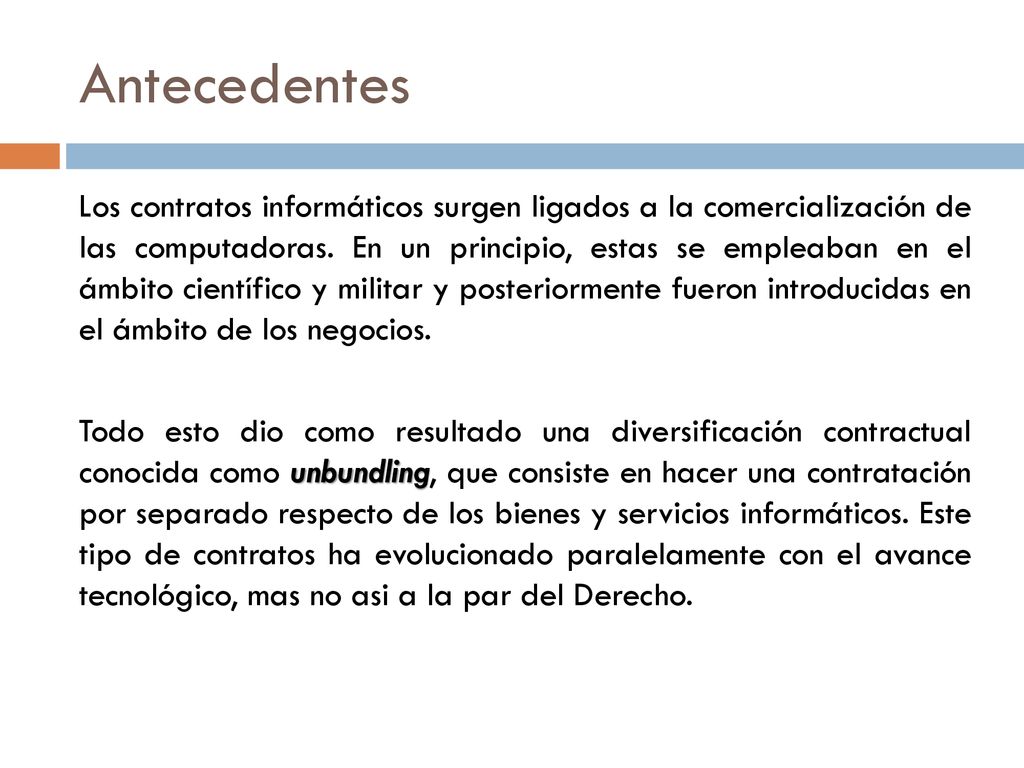 Antecedentes

Los contratos informáticos surgen ligados a la comercialización de las computadoras. En un principio, estas se empleaban en el ámbito científico y militar y posteriormente fueron introducidas en el ámbito de los negocios.

Todo esto dio como resultado una diversificación contractual conocida como unbundling, que consiste en hacer una contratación por separado respecto de los bienes y servicios informáticos. Este tipo de contratos ha evolucionado paralelamente con el avance tecnológico, mas no asi a la par del Derecho.